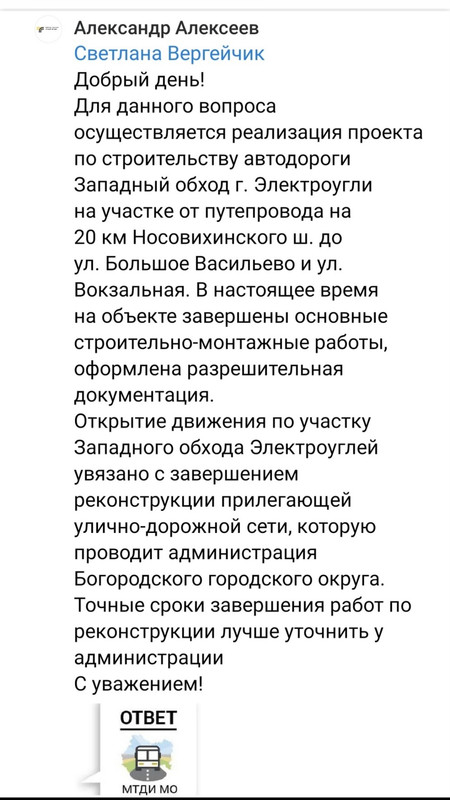 Александр Алексеев
Светлана Вергейчик
Добрый день!
Для данного вопроса осуществляется реализация проекта по строительству автодороги Западный обход г. Электроугли на участке от путепровода на 20 км Носовихинского ш. до ул. Большое Васильево и ул. Вокзальная. В настоящее время на объекте завершены основные строительно-монтажные работы, оформлена разрешительная документация.
Открытие движения по участку Западного обхода Электроуглей увязано с завершением реконструкции прилегающей улично-дорожной сети, которую проводит администрация Богородского городского округа.
Точные сроки завершения работ по реконструкции лучше уточнить у администрации
С уважением!

ОТВЕТ
МТДИ МО